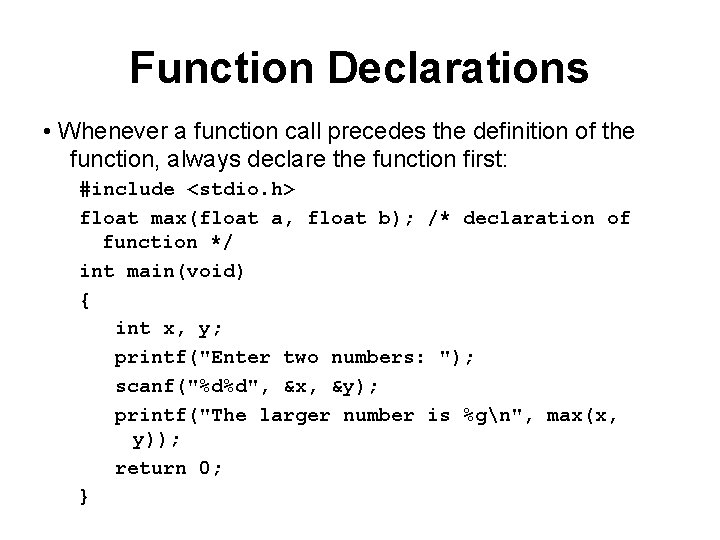 Function Declarations

• Whenever a function call precedes the definition of the function, always declare the function first:

#include <stdio.h>
float max(float a, float b); /* declaration of
function */
int main(void)
{
int x, y;
printf("Enter two numbers: ");
scanf("%d%d", &x, &y);
printf("The larger number is %g\n", max(x,
y));
return 0;
}